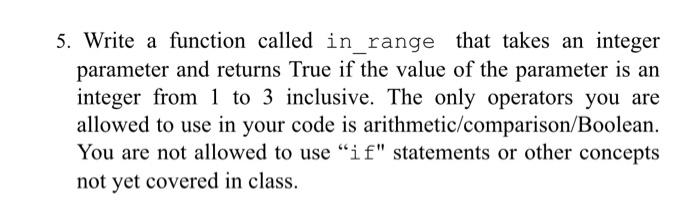 5. Write a function called in_range that takes an integer parameter and returns True if the value of the parameter is an integer from 1 to 3 inclusive. The only operators you are allowed to use in your code is arithmetic/comparison/Boolean. You are not allowed to use “if" statements or other concepts not yet covered in class.